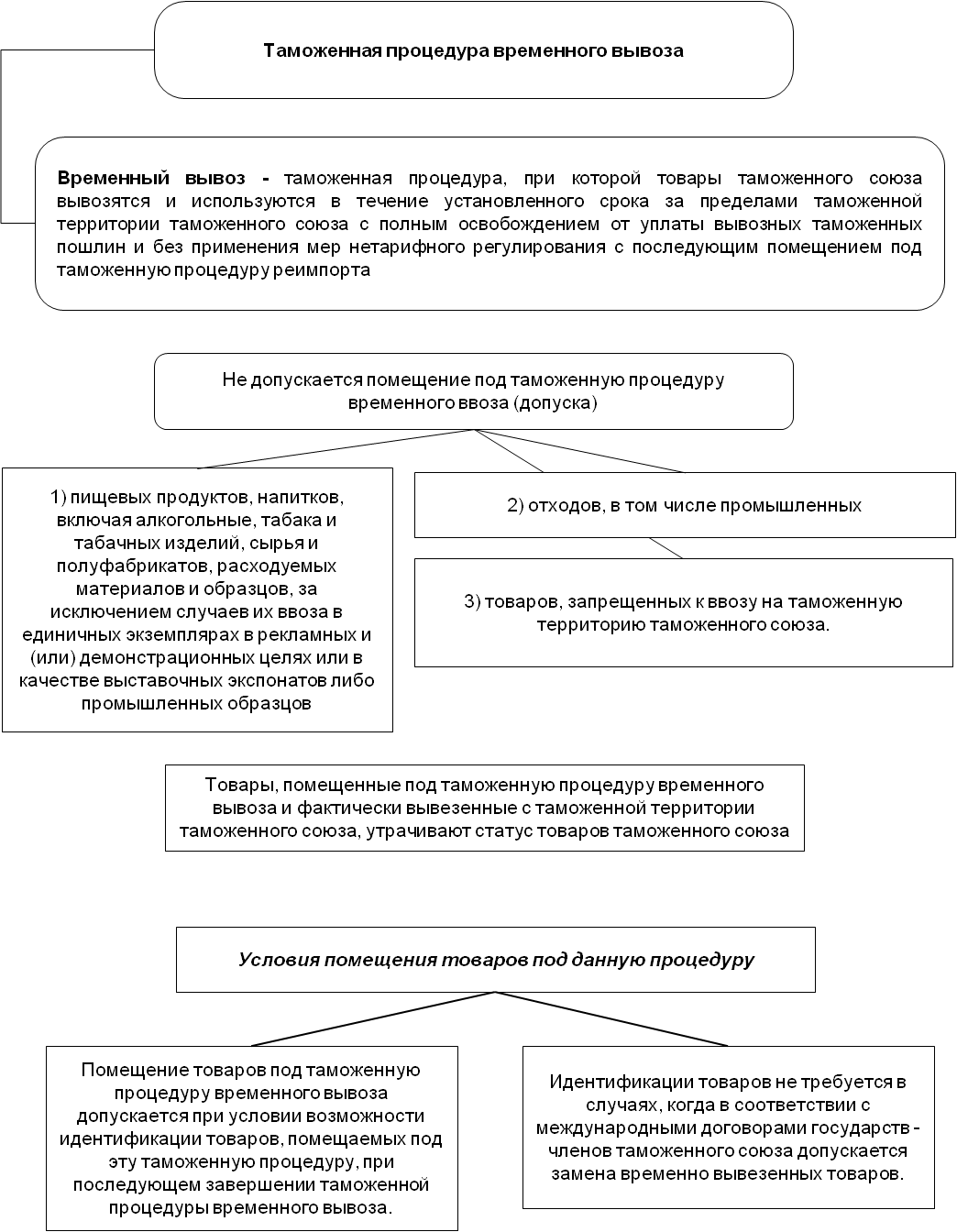 Таможенная процедура временного вывоза

Временный вывоз - таможенная процедура, при которой товары таможенного союза вывозятся и используются в течение установленного срока за пределами таможенной территории таможенного союза с полным освобождением от уплаты вывозных таможенных пошлин и без применения мер нетарифного регулирования с последующим помещением под таможенную процедуру реимпорта

Не допускается помещение под таможенную процедуру временного ввоза (допуска)

1) пищевых продуктов, напитков, включая алкогольные, табака и табачных изделий, сырья и полуфабрикатов, расходуемых материалов и образцов, за исключением случаев их ввоза в единичных экземплярах в рекламных и (или) демонстрационных целях или в качестве выставочных экспонатов либо промышленных образцов

2) отходов, в том числе промышленных

3) товаров, запрещенных к ввозу на таможенную территорию таможенного союза.

Товары, помещенные под таможенную процедуру временного вывоза и фактически вывезенные с таможенной территории таможенного союза, утрачивают статус товаров таможенного союза

Условия помещения товаров под данную процедуру

Помещение товаров под таможенную процедуру временного вывоза допускается при условии возможности идентификации товаров, помещаемых под эту таможенную процедуру, при последующем завершении таможенной процедуры временного вывоза.

Идентификации товаров не требуется в случаях, когда в соответствии с международными договорами государств - членов таможенного союза допускается замена временно вывезенных товаров.